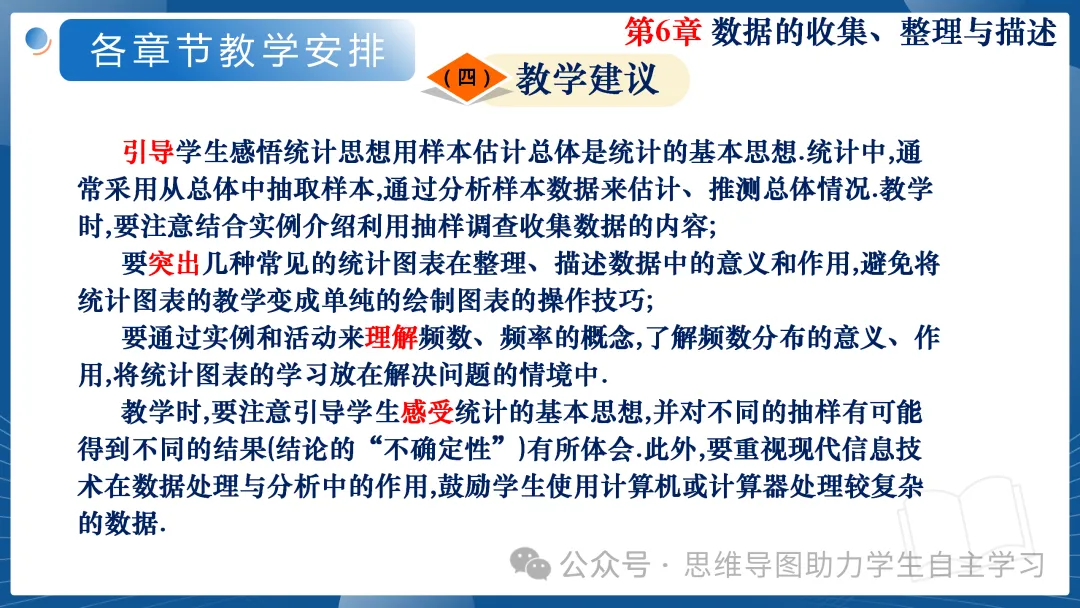 各章节教学安排

第6章 数据的收集、整理与描述

（四）教学建议

引导学生感悟统计思想用样本估计总体是统计的基本思想.统计中,通常采用从总体中抽取样本,通过分析样本数据来估计、推测总体情况.教学时,要注意结合实例介绍利用抽样调查收集数据的内容;

要突出几种常见的统计图表在整理、描述数据中的意义和作用,避免将统计图表的教学变成单纯的绘制图表的操作技巧;

要通过实例和活动来理解频数、频率的概念,了解频数分布的意义、作用,将统计图表的学习放在解决问题的情境中.

教学时,要注意引导学生感受统计的基本思想,并对不同的抽样有可能得到不同的结果(结论的“不确定性”)有所体会.此外,要重视现代信息技术在数据处理与分析中的作用,鼓励学生使用计算机或计算器处理较复杂的数据.

公众号 · 思维导图助力学生自主学习